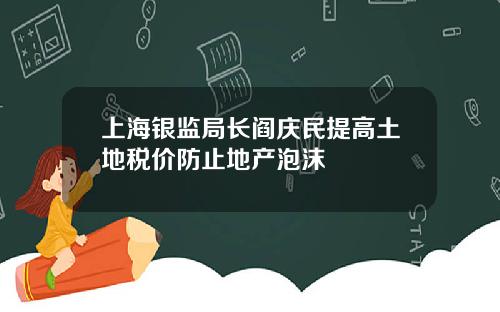 上海银监局长阎庆民提高土地税价防止地产泡沫

STAT